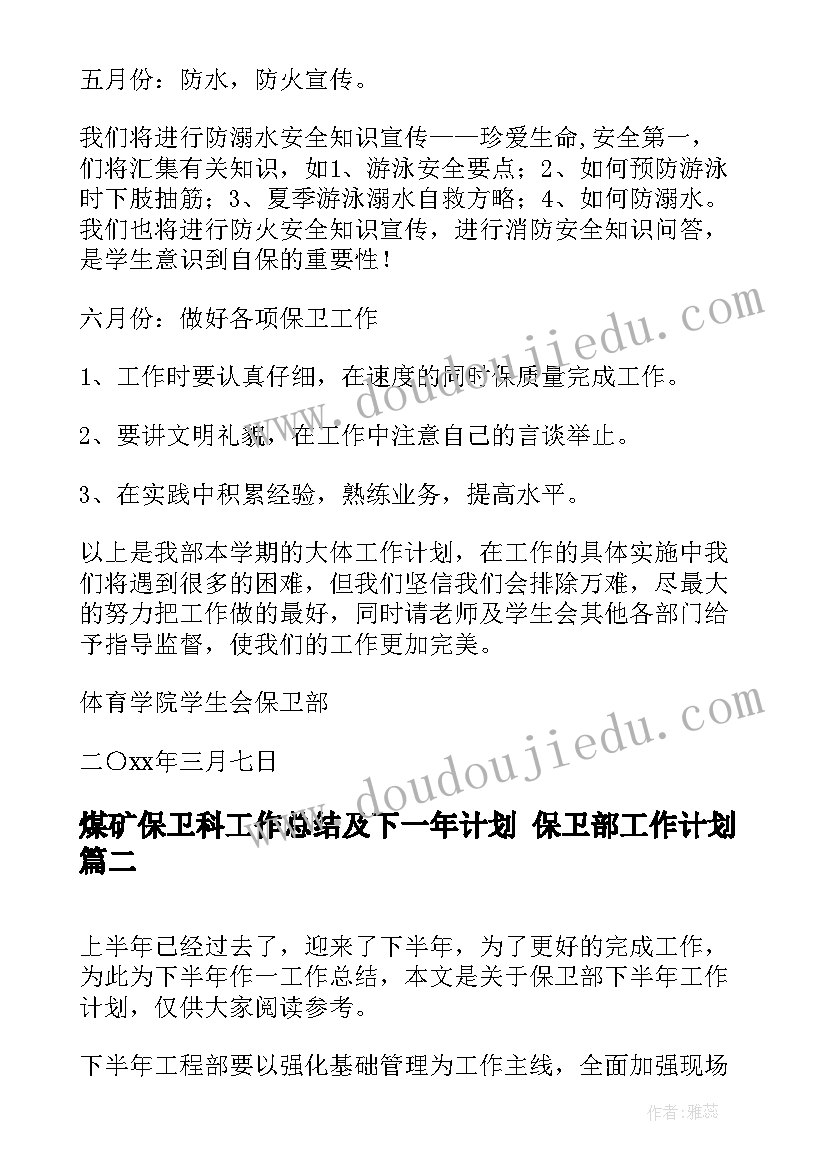 五月份：防水，防火宣传。

我们将进行防溺水安全知识宣传——珍爱生命,安全第一，们将汇集有关知识，如1、游泳安全要点；2、如何预防游泳时下肢抽筋；3、夏季游泳溺水自救方略；4、如何防溺水。我们也将进行防火安全知识宣传，进行消防安全知识问答，是学生意识到自保的重要性！

六月份：做好各项保卫工作

1、工作时要认真仔细，在速度的同时保质量完成工作。

2、要讲文明礼貌，在工作中注意自己的言谈举止。

3、在实践中积累经验，熟练业务，提高水平。

以上是我部本学期的大体工作计划，在工作的具体实施中我们将遇到很多的困难，但我们坚信我们会排除万难，尽最大的努力把工作做的最好，同时请老师及学生会其他各部门给予指导监督，使我们的工作更加完美。

体育学院学生会保卫部

二〇xx年三月七日

煤矿保卫科工作总结及下一年计划 保卫部工作计划篇二

上半年已经过去了，迎来了下半年，为了更好的完成工作，为此为下半年作一工作总结，本文是关于保卫部下半年工作计划，仅供大家阅读参考。

下半年工程部要以强化基础管理为工作主线，全面加强现场

www.doudoujiedu.com

www.doudoujiedu.com

作者：雅蕊